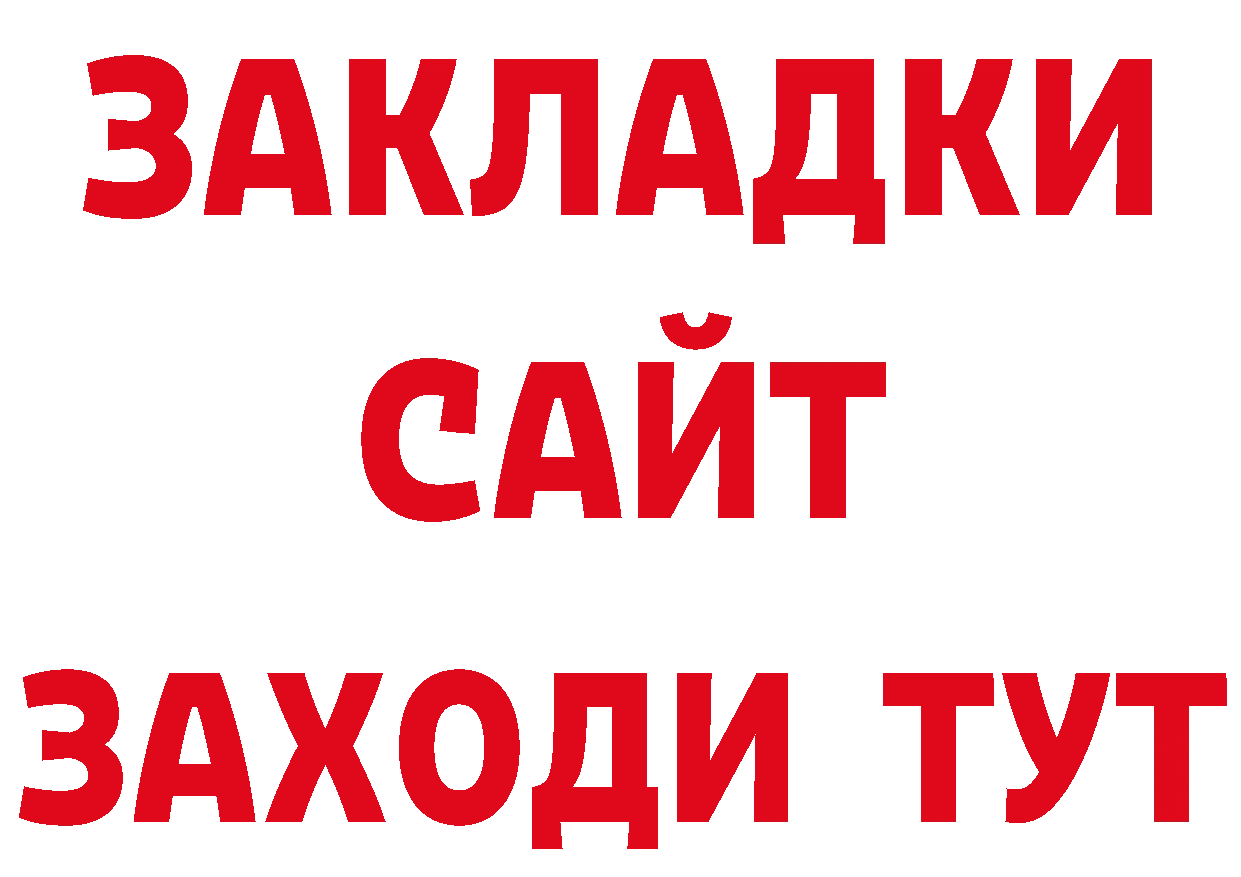 ЗАКЛАДКИ
САЙТ
ЗАХОДИ ТУТ